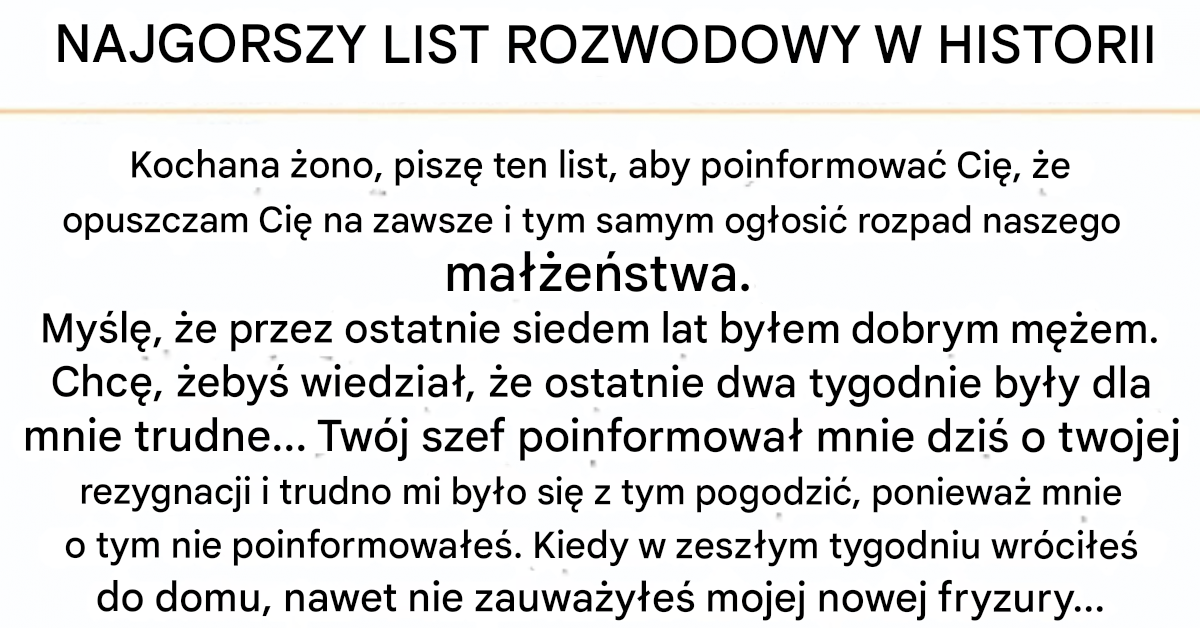 NAJGORSZY LIST ROZWODOWY W HISTORII

Kochana żono, piszę ten list, aby poinformować Cię, że opuszczam Cię na zawsze i tym samym ogłosić rozpad naszego małżeństwa.

Myślę, że przez ostatnie siedem lat byłem dobrym mężem. Chcę, żebyś wiedział, że ostatnie dwa tygodnie były dla mnie trudne... Twój szef poinformował mnie dziś o twojej rezygnacji i trudno mi było się z tym pogodzić, ponieważ mnie o tym nie poinformowałeś. Kiedy w zeszłym tygodniu wróciłeś do domu, nawet nie zauważyłeś mojej nowej fryzury...